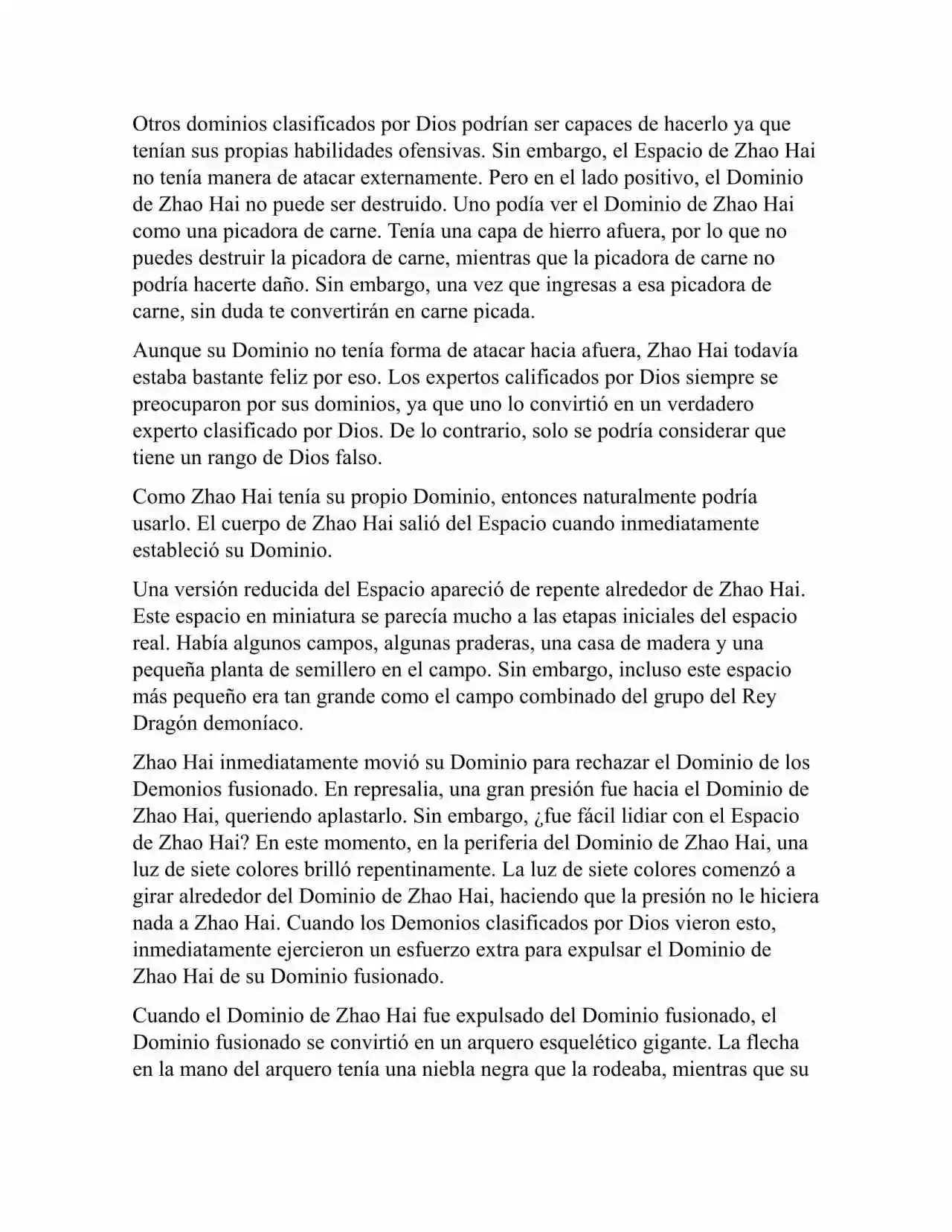 Otros dominios clasificados por Dios podrían ser capaces de hacerlo ya que tenían sus propias habilidades ofensivas. Sin embargo, el Espacio de Zhao Hai no tenía manera de atacar externamente. Pero en el lado positivo, el Dominio de Zhao Hai no puede ser destruido. Uno podía ver el Dominio de Zhao Hai como una picadora de carne. Tenía una capa de hierro afuera, por lo que no puedes destruir la picadora de carne, mientras que la picadora de carne no podría hacerte daño. Sin embargo, una vez que ingresas a esa picadora de carne, sin duda te convertirán en carne picada.

Aunque su Dominio no tenía forma de atacar hacia afuera, Zhao Hai todavía estaba bastante feliz por eso. Los expertos calificados por Dios siempre se preocuparon por sus dominios, ya que uno lo convirtió en un verdadero experto clasificado por Dios. De lo contrario, solo se podría considerar que tiene un rango de Dios falso.

Como Zhao Hai tenía su propio Dominio, entonces naturalmente podría usarlo. El cuerpo de Zhao Hai salió del Espacio cuando inmediatamente estableció su Dominio.

Una versión reducida del Espacio apareció de repente alrededor de Zhao Hai. Este espacio en miniatura se parecía mucho a las etapas iniciales del espacio real. Había algunos campos, algunas praderas, una casa de madera y una pequeña planta de semillero en el campo. Sin embargo, incluso este espacio más pequeño era tan grande como el campo combinado del grupo del Rey Dragón demoníaco.

Zhao Hai inmediatamente movió su Dominio para rechazar el Dominio de los Demonios fusionado. En represalia, una gran presión fue hacia el Dominio de Zhao Hai, queriendo aplastarlo. Sin embargo, ¿fue fácil lidiar con el Espacio de Zhao Hai? En este momento, en la periferia del Dominio de Zhao Hai, una luz de siete colores brilló repentinamente. La luz de siete colores comenzó a girar alrededor del Dominio de Zhao Hai, haciendo que la presión no le hiciera nada a Zhao Hai. Cuando los Demonios clasificados por Dios vieron esto, inmediatamente ejercieron un esfuerzo extra para expulsar el Dominio de Zhao Hai de su Dominio fusionado.

Cuando el Dominio de Zhao Hai fue expulsado del Dominio fusionado, el Dominio fusionado se convirtió en un arquero esquelético gigante. La flecha en la mano del arquero tenía una niebla negra que la rodeaba, mientras que su